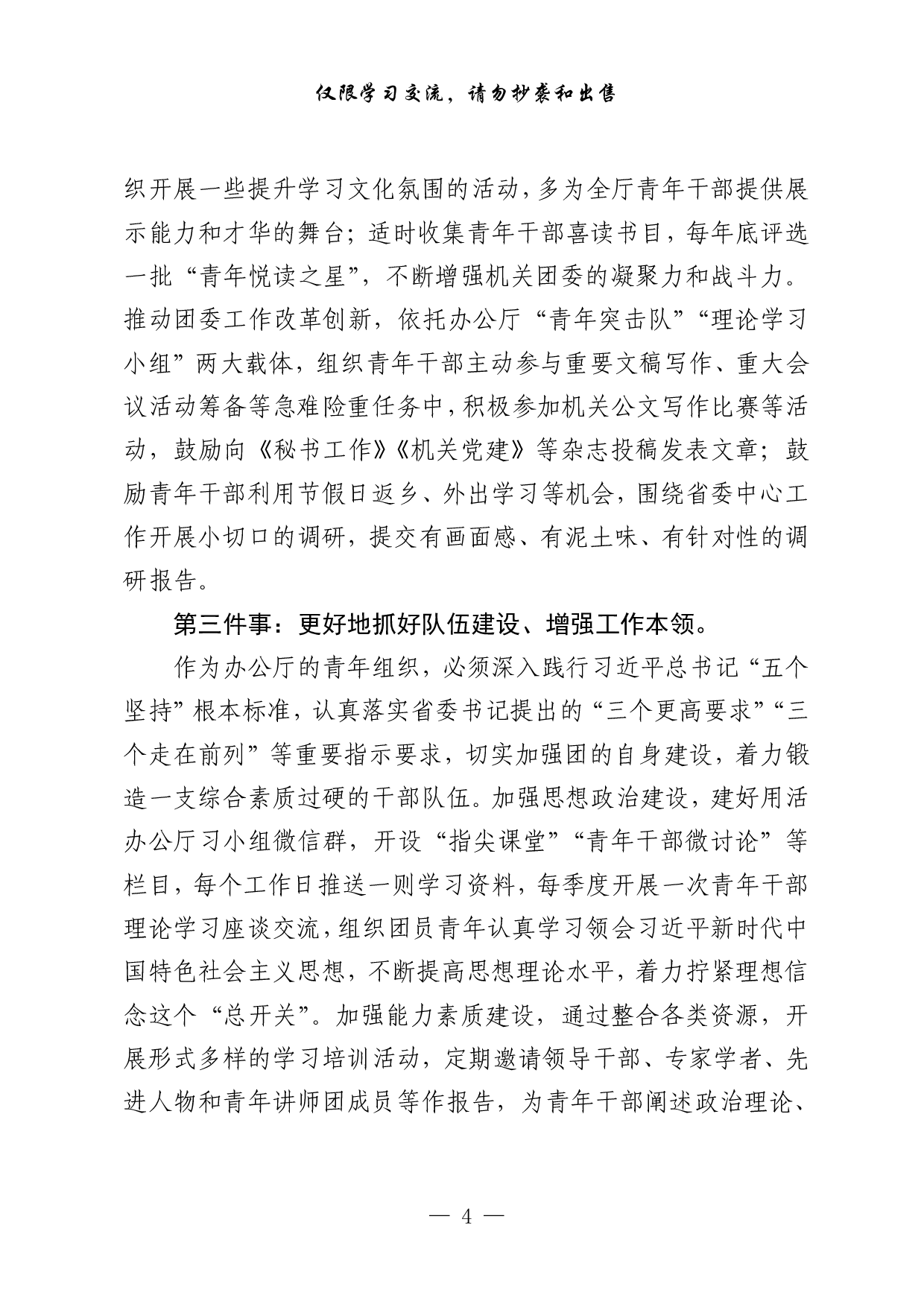 仅限学习交流，请勿抄袭和出售

织开展一些提升学习文化氛围的活动，多为全厅青年干部提供展示能力和才华的舞台；适时收集青年干部喜读书目，每年底评选一批“青年悦读之星”，不断增强机关团委的凝聚力和战斗力。推动团委工作改革创新，依托办公厅“青年突击队”“理论学习小组”两大载体，组织青年干部主动参与重要文稿写作、重大会议活动筹备等急难险重任务中，积极参加机关公文写作比赛等活动，鼓励向《秘书工作》《机关党建》等杂志投稿发表文章；鼓励青年干部利用节假日返乡、外出学习等机会，围绕省委中心工作开展小切口的调研，提交有画面感、有泥土味、有针对性的调研报告。

第三件事：更好地抓好队伍建设、增强工作本领。

作为办公厅的青年组织，必须深入践行习近平总书记“五个坚持”根本标准，认真落实省委书记提出的“三个更高要求”“三个走在前列”等重要指示要求，切实加强团的自身建设，着力锻造一支综合素质过硬的干部队伍。加强思想政治建设，建好用活办公厅习小组微信群，开设“指尖课堂”“青年干部微讨论”等栏目，每个工作日推送一则学习资料，每季度开展一次青年干部理论学习座谈交流，组织团员青年认真学习领会习近平新时代中国特色社会主义思想，不断提高思想理论水平，着力拧紧理想信念这个“总开关”。加强能力素质建设，通过整合各类资源，开展形式多样的学习培训活动，定期邀请领导干部、专家学者、先进人物和青年讲师团成员等作报告，为青年干部阐述政治理论、

— 4 —